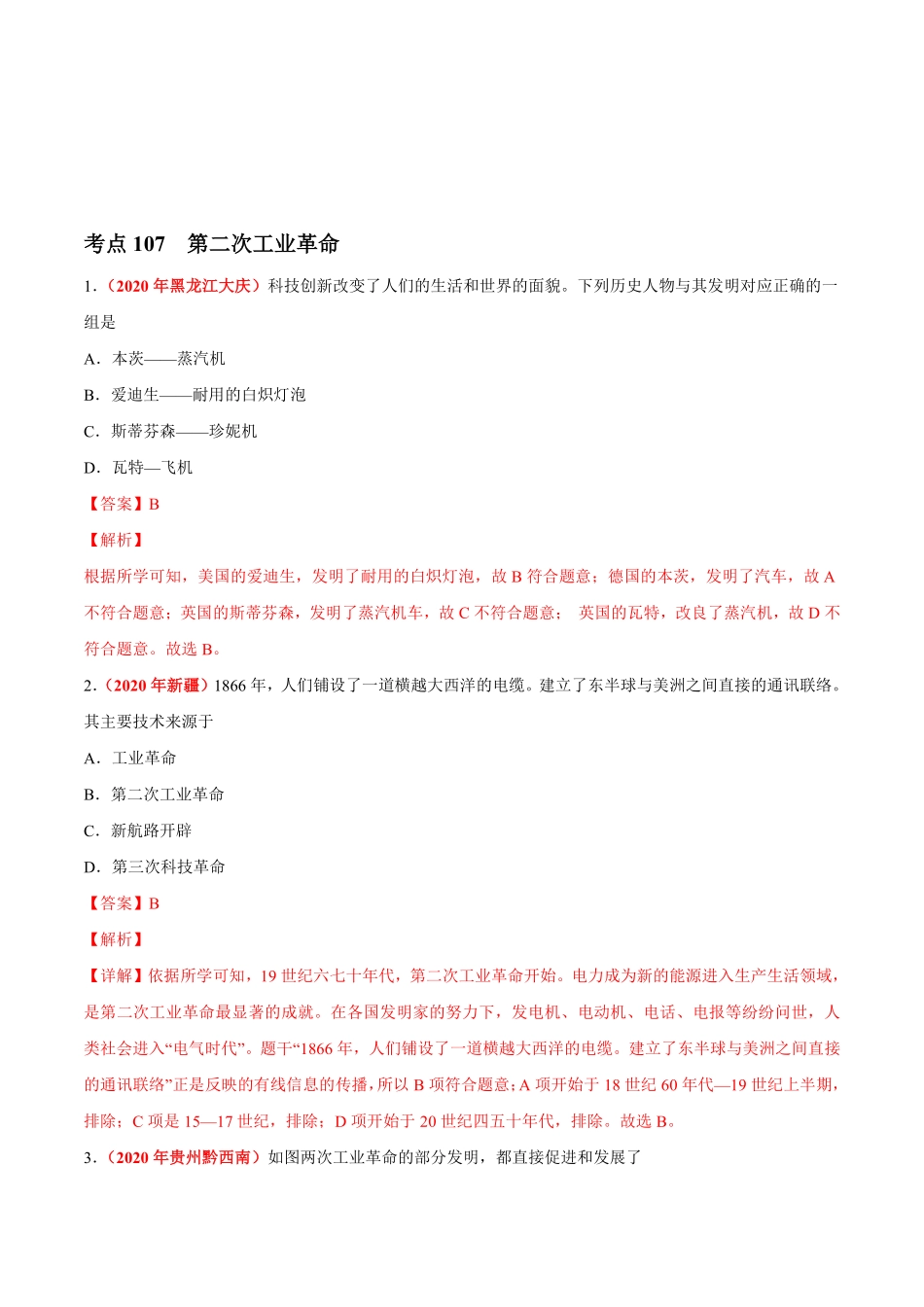 考点 107　第二次工业革命

1．（2020 年黑龙江大庆）科技创新改变了人们的生活和世界的面貌。下列历史人物与其发明对应正确的一组是

A．本茨——蒸汽机

B．爱迪生——耐用的白炽灯泡

C．斯蒂芬森——珍妮机

D．瓦特—飞机

【答案】B

【解析】

根据所学可知，美国的爱迪生，发明了耐用的白炽灯泡，故 B 符合题意；德国的本茨，发明了汽车，故 A 不符合题意；英国的斯蒂芬森，发明了蒸汽机车，故 C 不符合题意； 英国的瓦特，改良了蒸汽机，故 D 不符合题意。故选 B。

2．（2020 年新疆）1866 年，人们铺设了一道横越大西洋的电缆。建立了东半球与美洲之间直接的通讯联络。其主要技术来源于

A．工业革命

B．第二次工业革命

C．新航路开辟

D．第三次科技革命

【答案】B

【解析】

【详解】依据所学可知，19 世纪六七十年代，第二次工业革命开始。电力成为新的能源进入生产生活领域，是第二次工业革命最显著的成就。在各国发明家的努力下，发电机、电动机、电话、电报等纷纷问世，人类社会进入“电气时代”。题干“1866 年，人们铺设了一道横越大西洋的电缆。建立了东半球与美洲之间直接的通讯联络”正是反映的有线信息的传播，所以 B 项符合题意；A 项开始于 18 世纪 60 年代—19 世纪上半期，排除；C 项是 15—17 世纪，排除；D 项开始于 20 世纪四五十年代，排除。故选 B。

3．（2020 年贵州黔西南）如图两次工业革命的部分发明，都直接促进和发展了